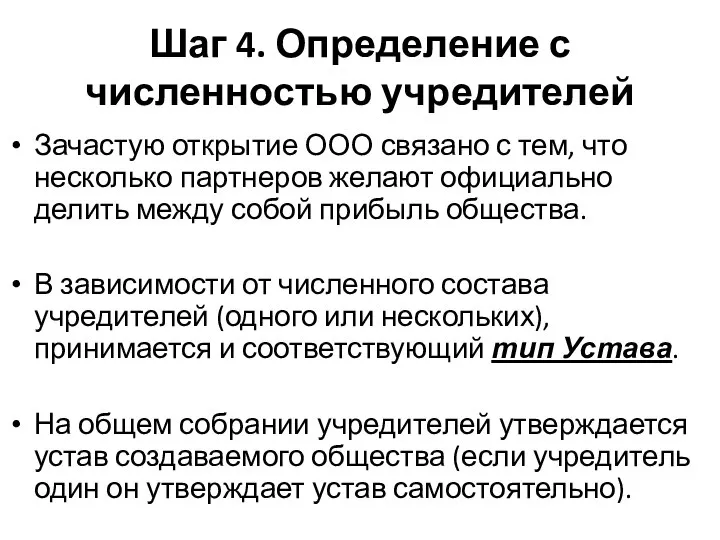 Шаг 4. Определение с численностью учредителей

• Зачастую открытие ООО связано с тем, что несколько партнеров желают официально делить между собой прибыль общества.

• В зависимости от численного состава учредителей (одного или нескольких), принимается и соответствующий тип Устава.

• На общем собрании учредителей утверждается устав создаваемого общества (если учредитель один он утверждает устав самостоятельно).